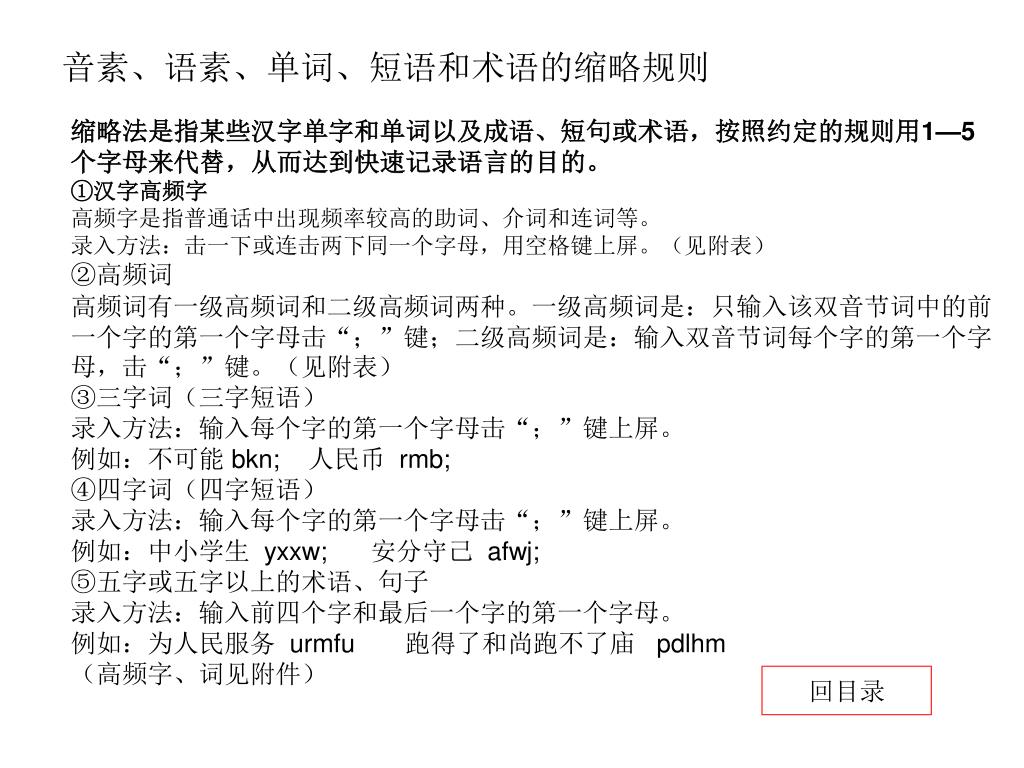 音素、语素、单词、短语和术语的缩略规则

缩略法是指某些汉字单字和单词以及成语、短句或术语，按照约定的规则用1—5个字母来代替，从而达到快速记录语言的目的。
①汉字高频字
高频字是指普通话中出现频率较高的助词、介词和连词等。
录入方法：击一下或连击两下同一个字母，用空格键上屏。（见附表）
②高频词
高频词有一级高频词和二级高频词两种。一级高频词是：只输入该双音节词中的前一个字的第一个字母击“；”键；二级高频词是：输入双音节词每个字的第一个字母，击“；”键。（见附表）
③三字词（三字短语）
录入方法：输入每个字的第一个字母击“；”键上屏。
例如：不可能 bkn; 人民币 rmb;
④四字词（四字短语）
录入方法：输入每个字的第一个字母击“；”键上屏。
例如：中小学生 yxxw; 安分守己 afwj;
⑤五字或五字以上的术语、句子
录入方法：输入前四个字和最后一个字的第一个字母。
例如：为人民服务 urmfu 跑得了和尚跑不了庙 pdlhm
（高频字、词见附件）

回目录